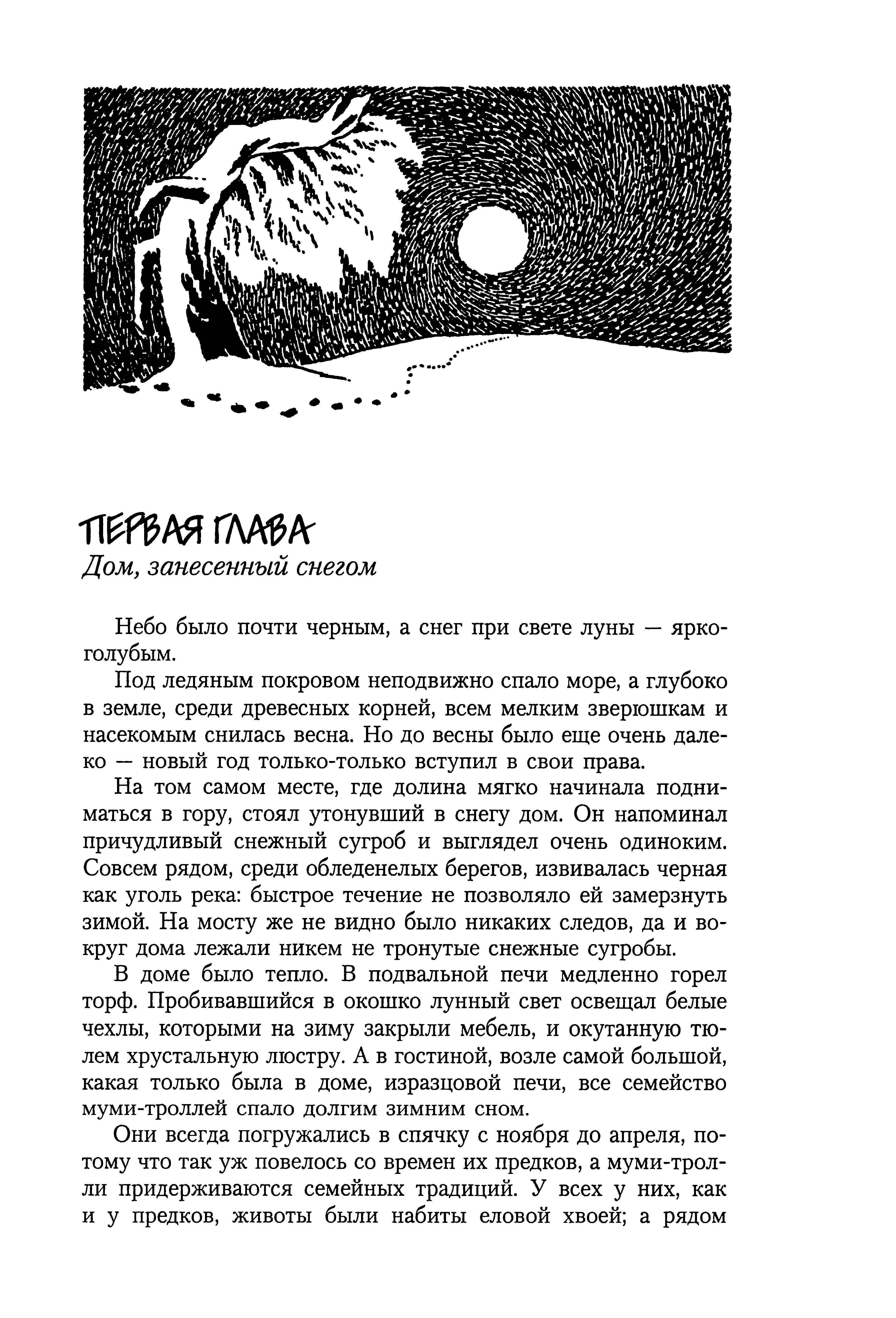 ПЕРВАЯ ГЛАВА
Дом, занесенный снегом

Небо было почти черным, а снег при свете луны — ярко-голубым.

Под ледяным покровом неподвижно спало море, а глубоко в земле, среди древесных корней, всем мелким зверюшкам и насекомым снилась весна. Но до весны было еще очень далеко — новый год только-только вступил в свои права.

На том самом месте, где долина мягко начинала подниматься в гору, стоял утонувший в снегу дом. Он напоминал причудливый снежный сугроб и выглядел очень одиноким. Совсем рядом, среди обледенелых берегов, извивалась черная как уголь река: быстрое течение не позволяло ей замерзнуть зимой. На мосту же не видно было никаких следов, да и вокруг дома лежали никем не тронутые снежные сугробы.

В доме было тепло. В подвальной печи медленно горел торф. Пробивавшийся в окошко лунный свет освещал белые чехлы, которыми на зиму закрыли мебель, и окутанную тюлем хрустальную люстру. А в гостиной, возле самой большой, какая только была в доме, изразцовой печи, все семейство муми-троллей спало долгим зимним сном.

Они всегда погружались в спячку с ноября до апреля, потому что так уж повелось со времен их предков, а муми-тролли придерживаются семейных традиций. У всех у них, как и у предков, животы были набиты еловой хвоей; а рядом